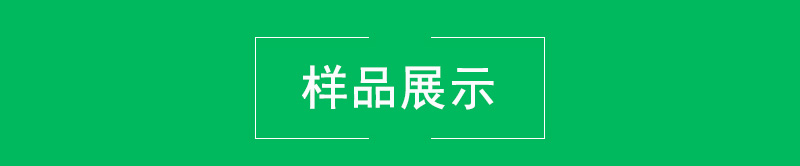 样品展示